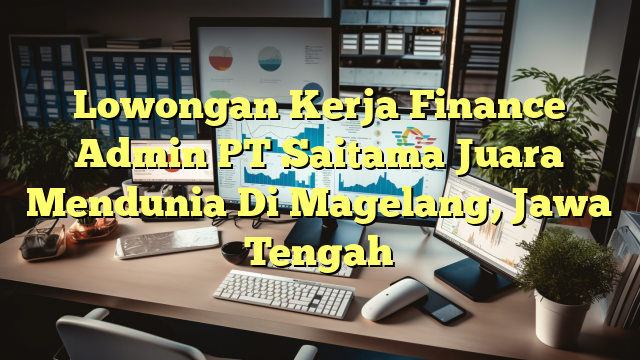 Lowongan Kerja Finance Admin PT Saitama Juara Mendunia Di Magelang, Jawa Tengah